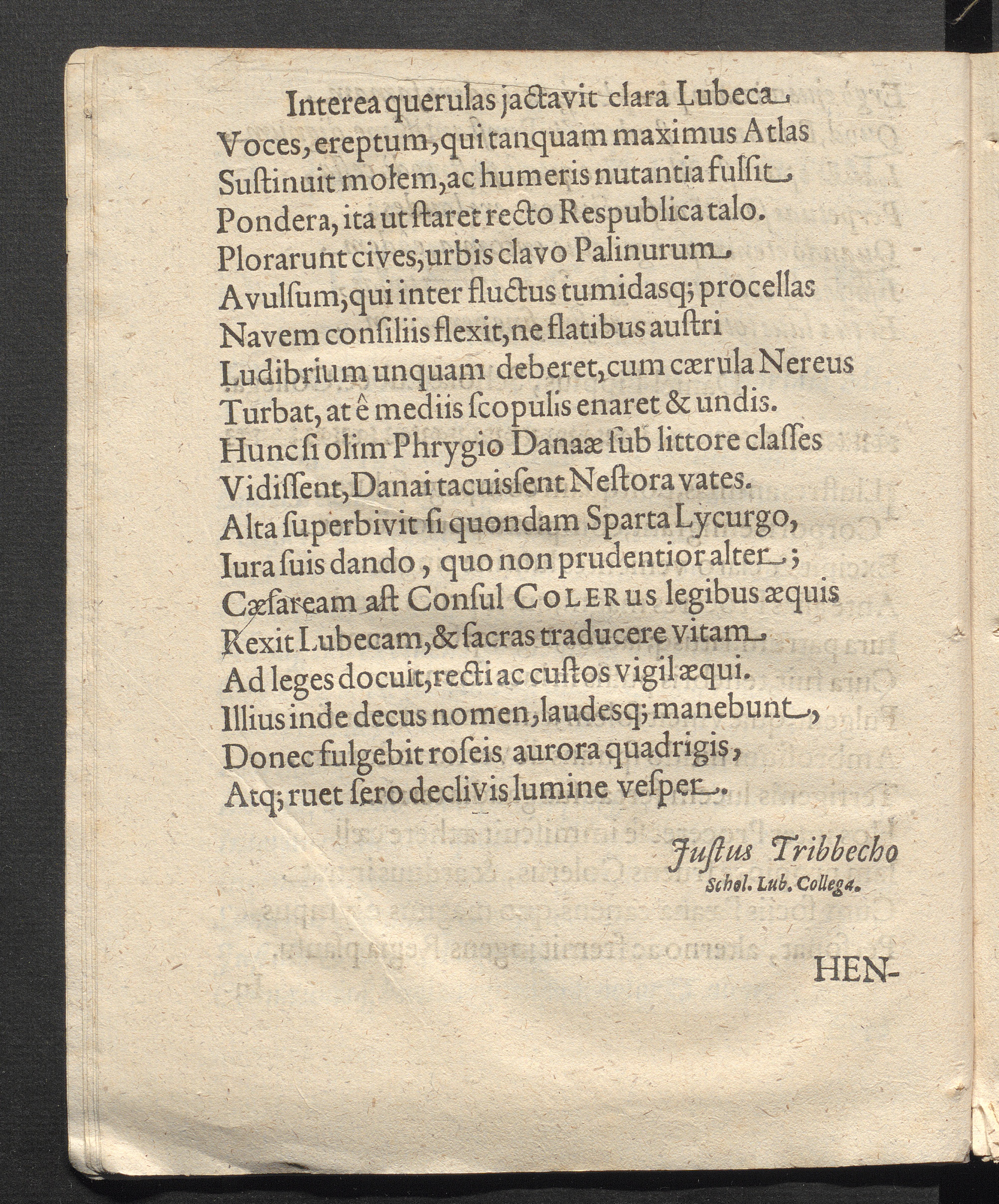 Interea querulas jactavit clara Lubeca
Voces, ereptum, qui tanquam maximus Atlas
Sustinuit molem, ac humeris nutantia fulsit
Pondera, ita ut staret recto Respublica talo.
Plorarunt cives, urbis clavo Palinurum
Avulsum, qui inter fluctus tumidasq; procellas
Navem consiliis flexit, ne flatibus austri
Ludibrium unquam deberet, cum cærula Nereus
Turbat, at ê mediis scopulis enaret & undis.
Hunc si olim Phrygio Danaæ sub littore classes
Vidissent, Danai tacuissent Nestora vates.
Alta superbivit si quondam Sparta Lycurgo,
Iura suis dando, quo non prudentior alter;
Cæsaream ast Consul COLERUS legibus æquis
Rexit Lubecam, & sacras traducere vitam
Ad leges docuit, recti ac custos vigil æqui.
Illius inde decus nomen, laudesq; manebunt,
Donec fulgebit roseis aurora quadrigis,
Atq; ruet sero declivis lumine vesper.

Justus Tribbecho
Schol. Lub. Collega.

HEN-